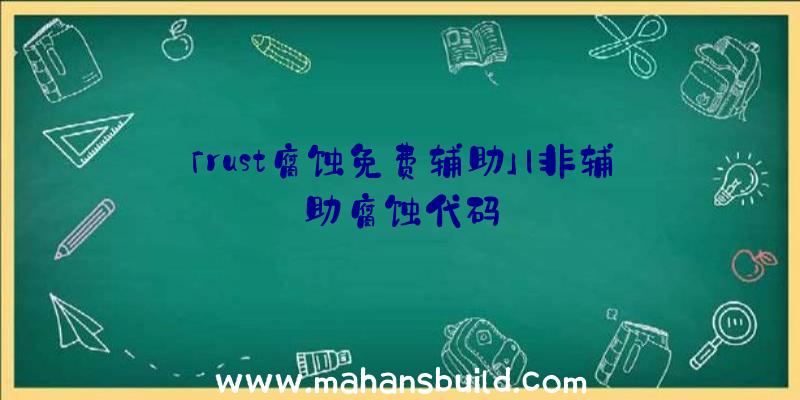 「rust腐蚀免费辅助」|非辅助腐蚀代码

www.mahansbuild.com